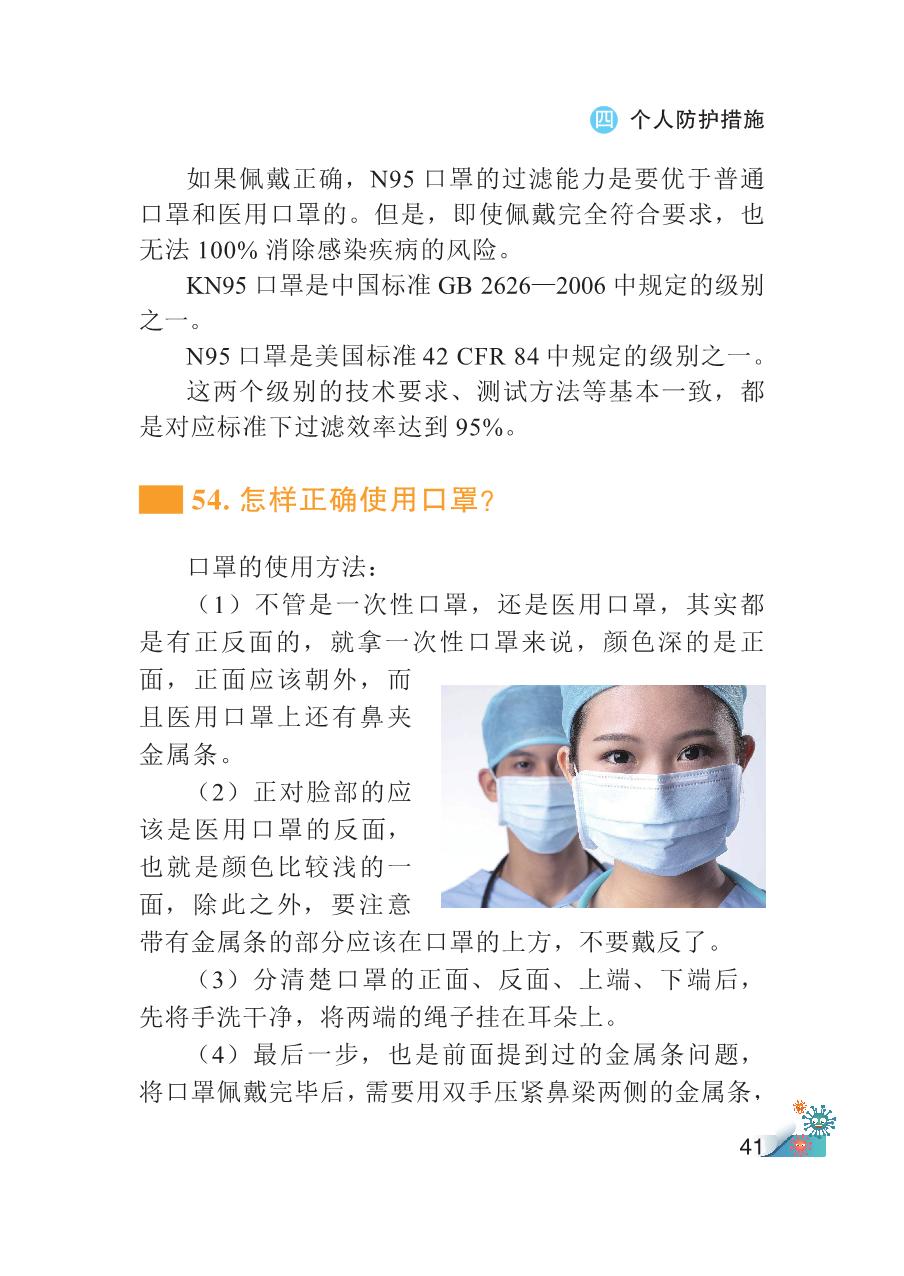 四 个人防护措施

如果佩戴正确，N95口罩的过滤能力是要优于普通口罩和医用口罩的。但是，即使佩戴完全符合要求，也无法100%消除感染疾病的风险。

KN95口罩是中国标准GB 2626—2006中规定的级别之一。

N95口罩是美国标准42 CFR 84中规定的级别之一。

这两个级别的技术要求、测试方法等基本一致，都是对应标准下过滤效率达到95%。

54.怎样正确使用口罩？

口罩的使用方法：

（1）不管是一次性口罩，还是医用口罩，其实都是有正反面的，就拿一次性口罩来说，颜色深的是正面，正面应该朝外，而且医用口罩上还有鼻夹金属条。

（2）正对脸部的应该是医用口罩的反面，也就是颜色比较浅的一面，除此之外，要注意带有金属条的部分应该在口罩的上方，不要戴反了。

（3）分清楚口罩的正面、反面、上端、下端后，先将手洗干净，将两端的绳子挂在耳朵上。

（4）最后一步，也是前面提到过的金属条问题，将口罩佩戴完毕后，需要用双手压紧鼻梁两侧的金属条，

41